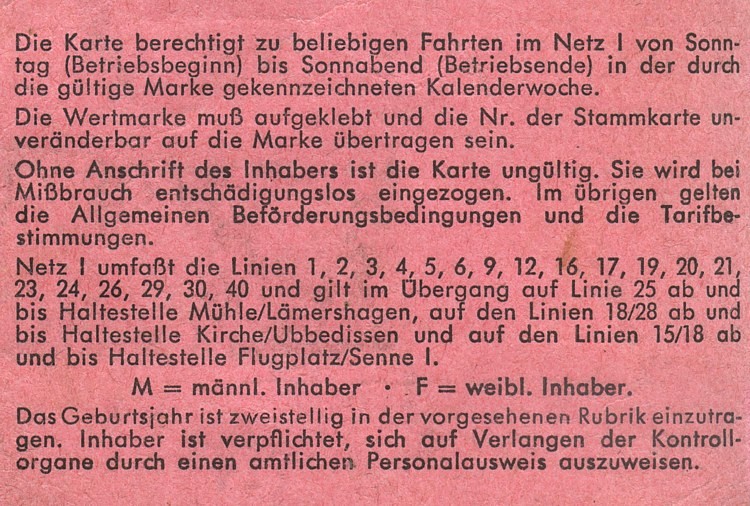 Die Karte berechtigt zu beliebigen Fahrten im Netz I von Sonntag (Betriebsbeginn) bis Sonnabend (Betriebsende) in der durch die gültige Marke gekennzeichneten Kalenderwoche.

Die Wertmarke muß aufgeklebt und die Nr. der Stammkarte unveränderbar auf die Marke übertragen sein.

Ohne Anschrift des Inhabers ist die Karte ungültig. Sie wird bei Mißbrauch entschädigungslos eingezogen. Im übrigen gelten die Allgemeinen Beförderungsbedingungen und die Tarifbestimmungen.

Netz I umfaßt die Linien 1, 2, 3, 4, 5, 6, 9, 12, 16, 17, 19, 20, 21, 23, 24, 26, 29, 30, 40 und gilt im Übergang auf Linie 25 ab und bis Haltestelle Mühle/Lämershagen, auf den Linien 18/28 ab und bis Haltestelle Kirche/Ubbedissen und auf den Linien 15/18 ab und bis Haltestelle Flugplatz/Senne I.

M = männl. Inhaber · F = weibl. Inhaber.

Das Geburtsjahr ist zweistellig in der vorgesehenen Rubrik einzutragen. Inhaber ist verpflichtet, sich auf Verlangen der Kontrollorgane durch einen amtlichen Personalausweis auszuweisen.